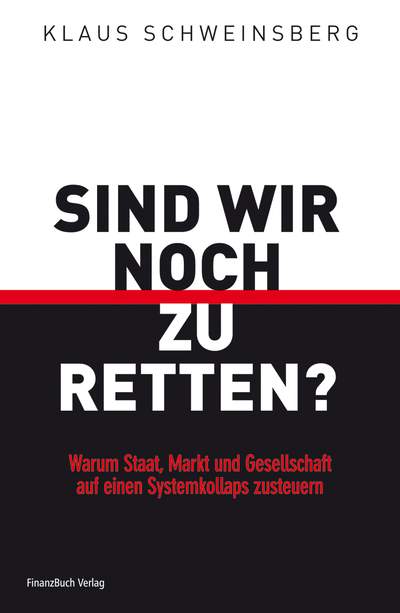 KLAUS SCHWEINSBERG

SIND WIR NOCH ZU RETTEN?

Warum Staat, Markt und Gesellschaft auf einen Systemkollaps zusteuern

FinanzBuch Verlag